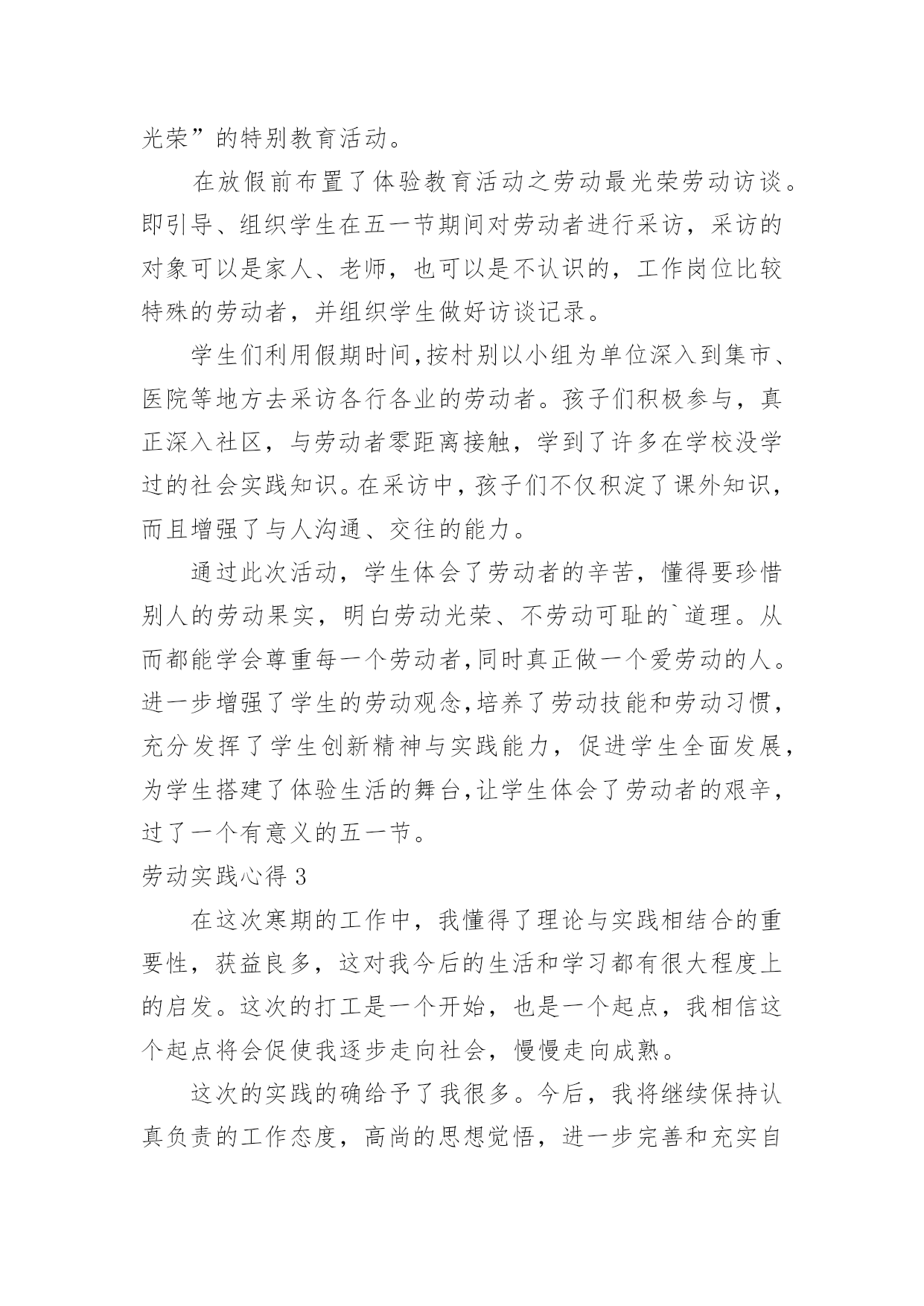 光荣”的特别教育活动。

在放假前布置了体验教育活动之劳动最光荣劳动访谈。即引导、组织学生在五一节期间对劳动者进行采访，采访的对象可以是家人、老师，也可以是不认识的，工作岗位比较特殊的劳动者，并组织学生做好访谈记录。

学生们利用假期时间,按村别以小组为单位深入到集市、医院等地方去采访各行各业的劳动者。孩子们积极参与，真正深入社区，与劳动者零距离接触，学到了许多在学校没学过的社会实践知识。在采访中，孩子们不仅积淀了课外知识，而且增强了与人沟通、交往的能力。

通过此次活动，学生体会了劳动者的辛苦，懂得要珍惜别人的劳动果实，明白劳动光荣、不劳动可耻的`道理。从而都能学会尊重每一个劳动者,同时真正做一个爱劳动的人。进一步增强了学生的劳动观念,培养了劳动技能和劳动习惯，充分发挥了学生创新精神与实践能力，促进学生全面发展，为学生搭建了体验生活的舞台,让学生体会了劳动者的艰辛，过了一个有意义的五一节。

劳动实践心得 3

在这次寒期的工作中，我懂得了理论与实践相结合的重要性，获益良多，这对我今后的生活和学习都有很大程度上的启发。这次的打工是一个开始，也是一个起点，我相信这个起点将会促使我逐步走向社会，慢慢走向成熟。

这次的实践的确给予了我很多。今后，我将继续保持认真负责的工作态度，高尚的思想觉悟，进一步完善和充实自